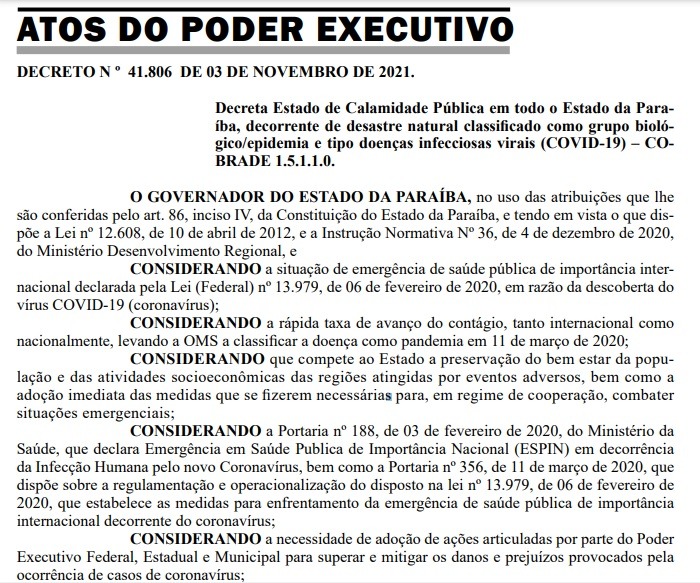 ATOS DO PODER EXECUTIVO

DECRETO N º 41.806 DE 03 DE NOVEMBRO DE 2021.

Decreta Estado de Calamidade Pública em todo o Estado da Paraíba, decorrente de desastre natural classificado como grupo biológico/epidemia e tipo doenças infecciosas virais (COVID-19) – COBRADE 1.5.1.1.0.

O GOVERNADOR DO ESTADO DA PARAÍBA, no uso das atribuições que lhe são conferidas pelo art. 86, inciso IV, da Constituição do Estado da Paraíba, e tendo em vista o que dispõe a Lei nº 12.608, de 10 de abril de 2012, e a Instrução Normativa Nº 36, de 4 de dezembro de 2020, do Ministério Desenvolvimento Regional, e

CONSIDERANDO a situação de emergência de saúde pública de importância internacional declarada pela Lei (Federal) nº 13.979, de 06 de fevereiro de 2020, em razão da descoberta do vírus COVID-19 (coronavírus);

CONSIDERANDO a rápida taxa de avanço do contágio, tanto internacional como nacionalmente, levando a OMS a classificar a doença como pandemia em 11 de março de 2020;

CONSIDERANDO que compete ao Estado a preservação do bem estar da população e das atividades socioeconômicas das regiões atingidas por eventos adversos, bem como a adoção imediata das medidas que se fizerem necessárias para, em regime de cooperação, combater situações emergenciais;

CONSIDERANDO a Portaria nº 188, de 03 de fevereiro de 2020, do Ministério da Saúde, que declara Emergência em Saúde Publica de Importância Nacional (ESPIN) em decorrência da Infecção Humana pelo novo Coronavírus, bem como a Portaria nº 356, de 11 de março de 2020, que dispõe sobre a regulamentação e operacionalização do disposto na lei nº 13.979, de 06 de fevereiro de 2020, que estabelece as medidas para enfrentamento da emergência de saúde pública de importância internacional decorrente do coronavírus;

CONSIDERANDO a necessidade de adoção de ações articuladas por parte do Poder Executivo Federal, Estadual e Municipal para superar e mitigar os danos e prejuízos provocados pela ocorrência de casos de coronavírus;